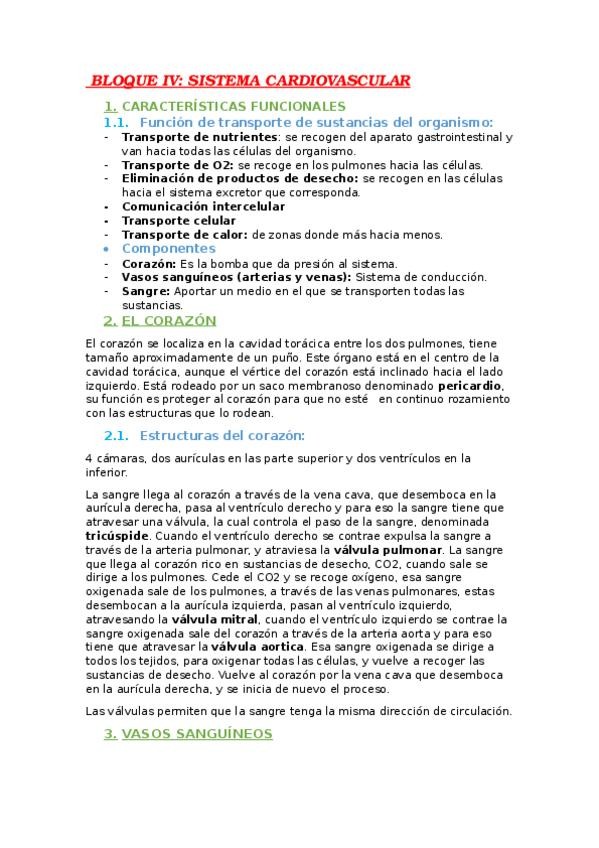 BLOQUE IV: SISTEMA CARDIOVASCULAR

1. CARACTERÍSTICAS FUNCIONALES

1.1. Función de transporte de sustancias del organismo:

- Transporte de nutrientes: se recogen del aparato gastrointestinal y van hacia todas las células del organismo.
- Transporte de O2: se recoge en los pulmones hacia las células.
- Eliminación de productos de desecho: se recogen en las células hacia el sistema excretor que corresponda.
- Comunicación intercelular
- Transporte celular
- Transporte de calor: de zonas donde más hacia menos.

• Componentes

- Corazón: Es la bomba que da presión al sistema.
- Vasos sanguíneos (arterias y venas): Sistema de conducción.
- Sangre: Aportar un medio en el que se transporten todas las sustancias.

2. EL CORAZÓN

El corazón se localiza en la cavidad torácica entre los dos pulmones, tiene tamaño aproximadamente de un puño. Este órgano está en el centro de la cavidad torácica, aunque el vértice del corazón está inclinado hacia el lado izquierdo. Está rodeado por un saco membranoso denominado pericardio, su función es proteger al corazón para que no esté en continuo rozamiento con las estructuras que lo rodean.

2.1. Estructuras del corazón:

4 cámaras, dos aurículas en las parte superior y dos ventrículos en la inferior.

La sangre llega al corazón a través de la vena cava, que desemboca en la aurícula derecha, pasa al ventrículo derecho y para eso la sangre tiene que atravesar una válvula, la cual controla el paso de la sangre, denominada tricúspide. Cuando el ventrículo derecho se contrae expulsa la sangre a través de la arteria pulmonar, y atraviesa la válvula pulmonar. La sangre que llega al corazón rico en sustancias de desecho, CO2, cuando sale se dirige a los pulmones. Cede el CO2 y se recoge oxígeno, esa sangre oxigenada sale de los pulmones, a través de las venas pulmonares, estas desembocan a la aurícula izquierda, pasan al ventrículo izquierdo, atravesando la válvula mitral, cuando el ventrículo izquierdo se contrae la sangre oxigenada sale del corazón a través de la arteria aorta y para eso tiene que atravesar la válvula aortica. Esa sangre oxigenada se dirige a todos los tejidos, para oxigenar todas las células, y vuelve a recoger las sustancias de desecho. Vuelve al corazón por la vena cava que desemboca en la aurícula derecha, y se inicia de nuevo el proceso.

Las válvulas permiten que la sangre tenga la misma dirección de circulación.

3. VASOS SANGUÍNEOS